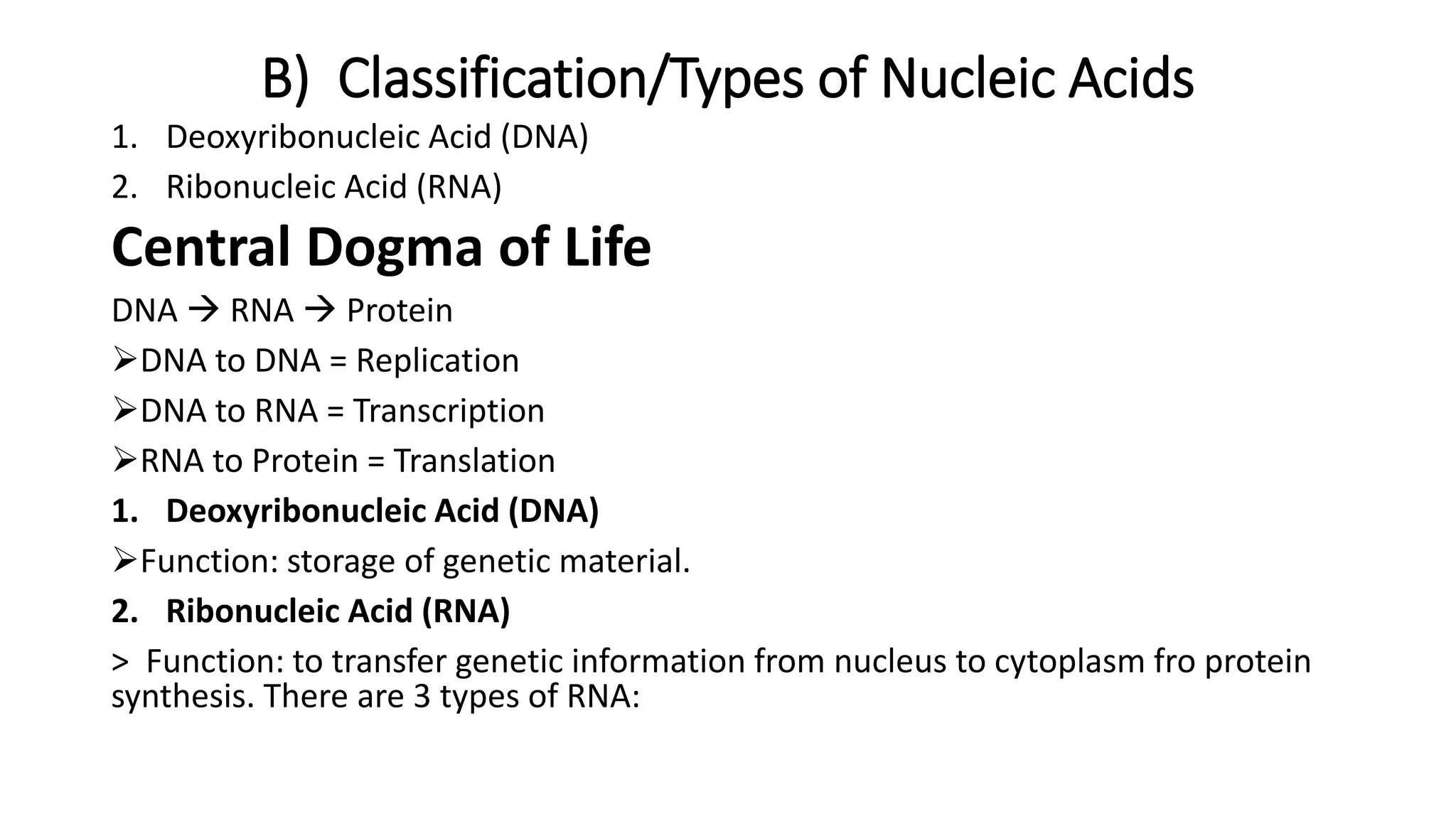 B) Classification/Types of Nucleic Acids

1. Deoxyribonucleic Acid (DNA)
2. Ribonucleic Acid (RNA)

Central Dogma of Life

DNA → RNA → Protein

➢DNA to DNA = Replication

➢DNA to RNA = Transcription

➢RNA to Protein = Translation

1. Deoxyribonucleic Acid (DNA)

➢Function: storage of genetic material.

2. Ribonucleic Acid (RNA)

> Function: to transfer genetic information from nucleus to cytoplasm fro protein synthesis. There are 3 types of RNA: